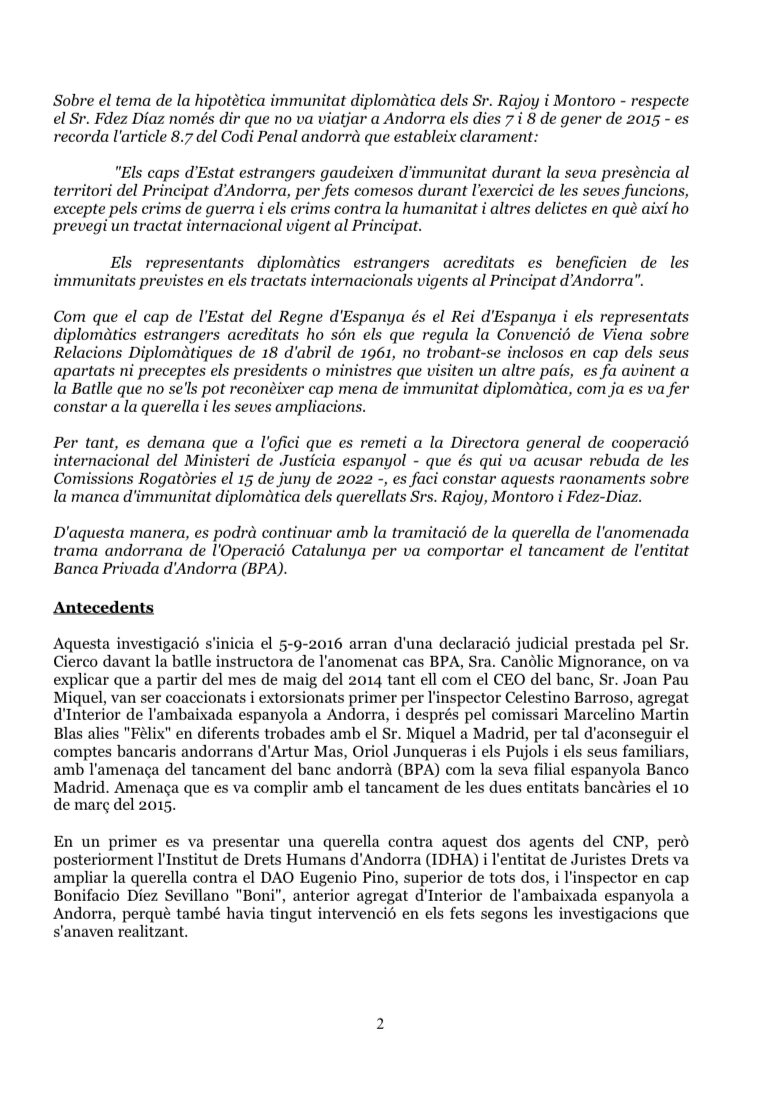 Sobre el tema de la hipotètica immunitat diplomàtica dels Sr. Rajoy i Montoro - respecte el Sr. Fdez Díaz només dir que no va viatjar a Andorra els dies 7 i 8 de gener de 2015 - es recorda l'article 8.7 del Codi Penal andorrà que estableix clarament:

"Els caps d'Estat estrangers gaudeixen d'immunitat durant la seva presència al territori del Principat d'Andorra, per fets comesos durant l'exercici de les seves funcions, excepte pels crims de guerra i els crims contra la humanitat i altres delictes en què així ho prevegi un tractat internacional vigent al Principat.

Els representants diplomàtics estrangers acreditats es beneficien de les immunitats previstes en els tractats internacionals vigents al Principat d'Andorra".

Com que el cap de l'Estat del Regne d'Espanya és el Rei d'Espanya i els representats diplomàtics estrangers acreditats ho són els que regula la Convenció de Viena sobre Relacions Diplomàtiques de 18 d'abril de 1961, no trobant-se inclosos en cap dels seus apartats ni preceptes els presidents o ministres que visiten un altre país, es fa avinent a la Batlle que no se'ls pot reconèixer cap mena de immunitat diplomàtica, com ja es va fer constar a la querella i les seves ampliacions.

Per tant, es demana que a l'ofici que es remeti a la Directora general de cooperació internacional del Ministeri de Justícia espanyol - que és qui va acusar rebuda de les Comissions Rogatòries el 15 de juny de 2022 -, es faci constar aquests raonaments sobre la manca d'immunitat diplomàtica dels querellats Srs. Rajoy, Montoro i Fdez-Diaz.

D'aquesta manera, es podrà continuar amb la tramitació de la querella de l'anomenada trama andorrana de l'Operació Catalunya per va comportar el tancament de l'entitat Banca Privada d'Andorra (BPA).

Antecedents

Aquesta investigació s'inicia el 5-9-2016 arran d'una declaració judicial prestada pel Sr. Cierco davant la batlle instructora de l'anomenat cas BPA, Sra. Canòlic Mignorance, on va explicar que a partir del mes de maig del 2014 tant ell com el CEO del banc, Sr. Joan Pau Miquel, van ser coaccionats i extorsionats primer per l'inspector Celestino Barroso, agregat d'Interior de l'ambaixada espanyola a Andorra, i després pel comissari Marcelino Martin Blas alies "Fèlix" en diferents trobades amb el Sr. Miquel a Madrid, per tal d'aconseguir el comptes bancaris andorrans d'Artur Mas, Oriol Junqueras i els Pujols i els seus familiars, amb l'amenaça del tancament del banc andorrà (BPA) com la seva filial espanyola Banco Madrid. Amenaça que es va complir amb el tancament de les dues entitats bancàries el 10 de març del 2015.

En un primer es va presentar una querella contra aquest dos agents del CNP, però posteriorment l'Institut de Drets Humans d'Andorra (IDHA) i l'entitat de Juristes Drets va ampliar la querella contra el DAO Eugenio Pino, superior de tots dos, i l'inspector en cap Bonifacio Díez Sevillano "Boni", anterior agregat d'Interior de l'ambaixada espanyola a Andorra, perquè també havia tingut intervenció en els fets segons les investigacions que s'anaven realitzant.

2